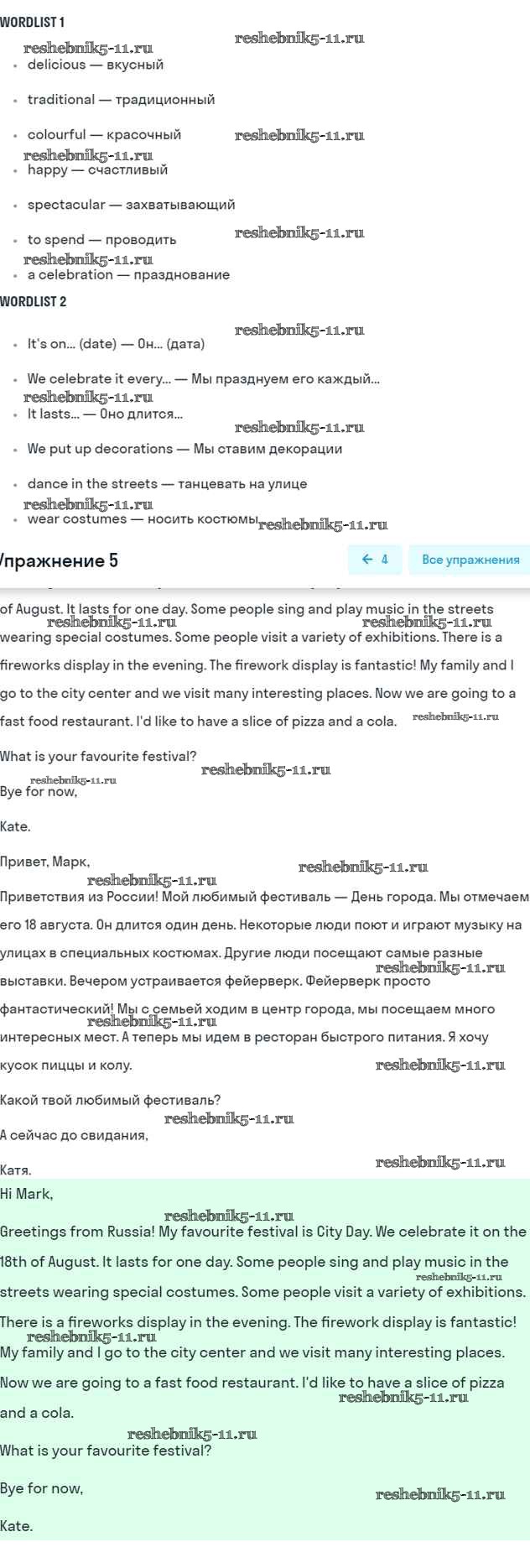 WORDLIST 1

reshebnik5-11.ru reshebnik5-11.ru

- delicious — вкусный
- traditional — традиционный
- colourful — красочный

reshebnik5-11.ru reshebnik5-11.ru

- happy — счастливый
- spectacular — захватывающий
- to spend — проводить

reshebnik5-11.ru reshebnik5-11.ru

- a celebration — празднование

WORDLIST 2

reshebnik5-11.ru

- It's on... (date) — Он... (дата)
- We celebrate it every... — Мы празднуем его каждый...

reshebnik5-11.ru

- It lasts... — Оно длится...

reshebnik5-11.ru

- We put up decorations — Мы ставим декорации
- dance in the streets — танцевать на улице

reshebnik5-11.ru

- wear costumes — носить костюмы

reshebnik5-11.ru

Упражнение 5

← 4 Все упражнения

of August. It lasts for one day. Some people sing and play music in the streets wearing special costumes. Some people visit a variety of exhibitions. There is a fireworks display in the evening. The firework display is fantastic! My family and I go to the city center and we visit many interesting places. Now we are going to a fast food restaurant. I'd like to have a slice of pizza and a cola.

reshebnik5-11.ru reshebnik5-11.ru reshebnik5-11.ru

What is your favourite festival?

reshebnik5-11.ru reshebnik5-11.ru

Bye for now,

Kate.

Привет, Марк,

reshebnik5-11.ru reshebnik5-11.ru

Приветствия из России! Мой любимый фестиваль — День города. Мы отмечаем его 18 августа. Он длится один день. Некоторые люди поют и играют музыку на улицах в специальных костюмах. Другие люди посещают самые разные выставки. Вечером устраивается фейерверк. Фейерверк просто фантастический! Мы с семьей ходим в центр города, мы посещаем много интересных мест. А теперь мы идем в ресторан быстрого питания. Я хочу кусок пиццы и колу.

reshebnik5-11.ru reshebnik5-11.ru reshebnik5-11.ru

Какой твой любимый фестиваль?

reshebnik5-11.ru

А сейчас до свидания,

Катя.

reshebnik5-11.ru

Hi Mark,

reshebnik5-11.ru

Greetings from Russia! My favourite festival is City Day. We celebrate it on the 18th of August. It lasts for one day. Some people sing and play music in the streets wearing special costumes. Some people visit a variety of exhibitions. There is a fireworks display in the evening. The firework display is fantastic! My family and I go to the city center and we visit many interesting places. Now we are going to a fast food restaurant. I'd like to have a slice of pizza and a cola.

reshebnik5-11.ru reshebnik5-11.ru reshebnik5-11.ru

reshebnik5-11.ru

What is your favourite festival?

Bye for now,

reshebnik5-11.ru

Kate.